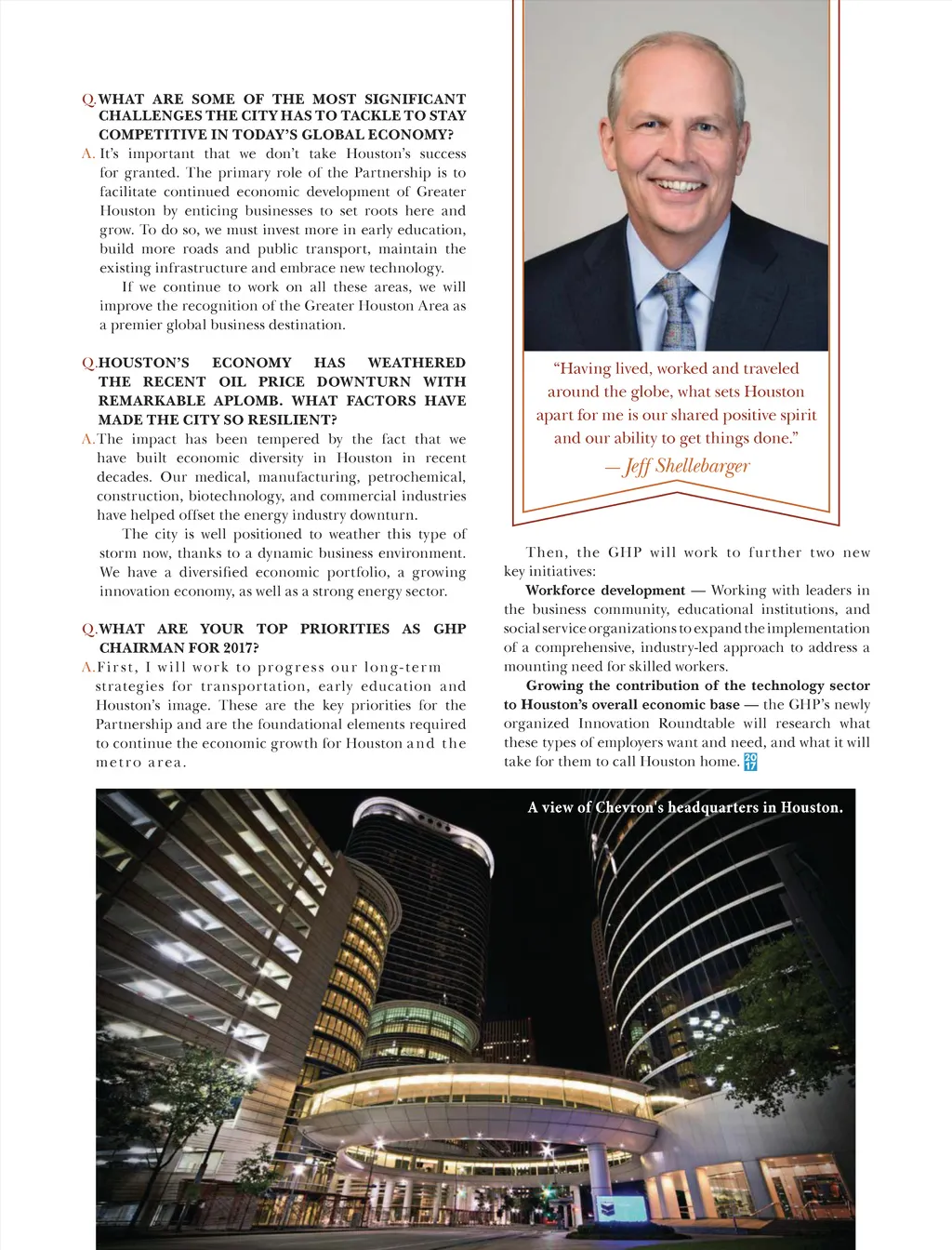 Q. WHAT ARE SOME OF THE MOST SIGNIFICANT CHALLENGES THE CITY HAS TO TACKLE TO STAY COMPETITIVE IN TODAY'S GLOBAL ECONOMY?

A. It's important that we don't take Houston's success for granted. The primary role of the Partnership is to facilitate continued economic development of Greater Houston by enticing businesses to set roots here and grow. To do so, we must invest more in early education, build more roads and public transport, maintain the existing infrastructure and embrace new technology.

If we continue to work on all these areas, we will improve the recognition of the Greater Houston Area as a premier global business destination.

Q. HOUSTON'S ECONOMY HAS WEATHERED THE RECENT OIL PRICE DOWNTURN WITH REMARKABLE APLOMB. WHAT FACTORS HAVE MADE THE CITY SO RESILIENT?

A. The impact has been tempered by the fact that we have built economic diversity in Houston in recent decades. Our medical, manufacturing, petrochemical, construction, biotechnology, and commercial industries have helped offset the energy industry downturn.

The city is well positioned to weather this type of storm now, thanks to a dynamic business environment. We have a diversified economic portfolio, a growing innovation economy, as well as a strong energy sector.

Q. WHAT ARE YOUR TOP PRIORITIES AS GHP CHAIRMAN FOR 2017?

A. First, I will work to progress our long-term strategies for transportation, early education and Houston's image. These are the key priorities for the Partnership and are the foundational elements required to continue the economic growth for Houston and the metro area.

"Having lived, worked and traveled around the globe, what sets Houston apart for me is our shared positive spirit and our ability to get things done."
— Jeff Shellebarger

Then, the GHP will work to further two new key initiatives:

Workforce development — Working with leaders in the business community, educational institutions, and social service organizations to expand the implementation of a comprehensive, industry-led approach to address a mounting need for skilled workers.

Growing the contribution of the technology sector to Houston's overall economic base — the GHP's newly organized Innovation Roundtable will research what these types of employers want and need, and what it will take for them to call Houston home. 20 17

A view of Chevron's headquarters in Houston.